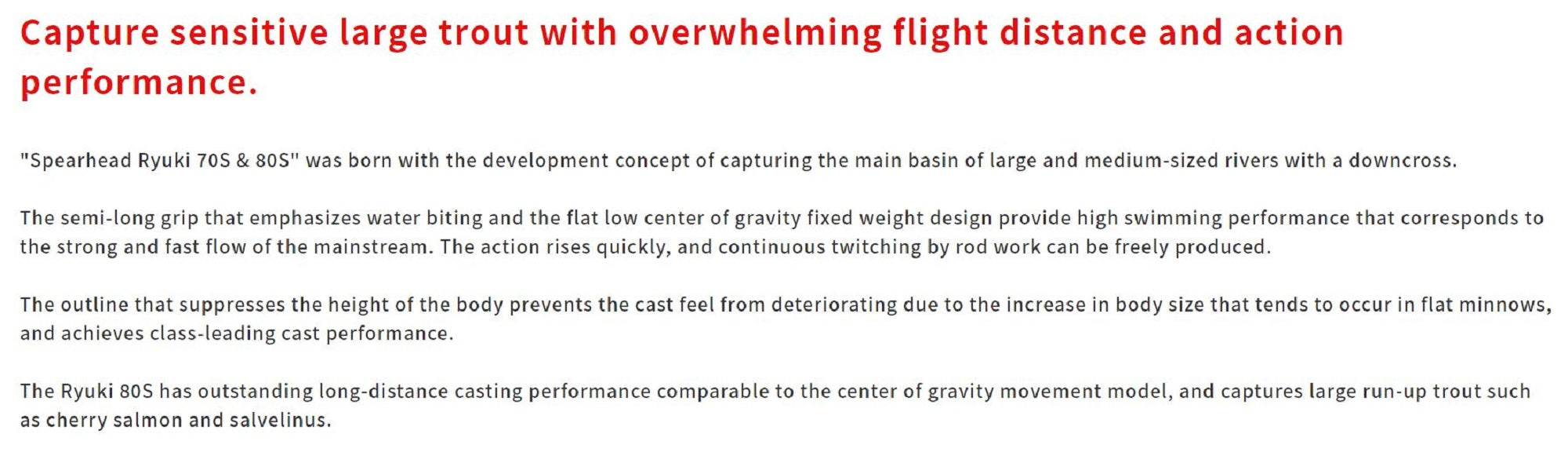 Capture sensitive large trout with overwhelming flight distance and action performance.

"Spearhead Ryuki 70S & 80S" was born with the development concept of capturing the main basin of large and medium-sized rivers with a downcross.

The semi-long grip that emphasizes water biting and the flat low center of gravity fixed weight design provide high swimming performance that corresponds to the strong and fast flow of the mainstream. The action rises quickly, and continuous twitching by rod work can be freely produced.

The outline that suppresses the height of the body prevents the cast feel from deteriorating due to the increase in body size that tends to occur in flat minnows, and achieves class-leading cast performance.

The Ryuki 80S has outstanding long-distance casting performance comparable to the center of gravity movement model, and captures large run-up trout such as cherry salmon and salvelinus.